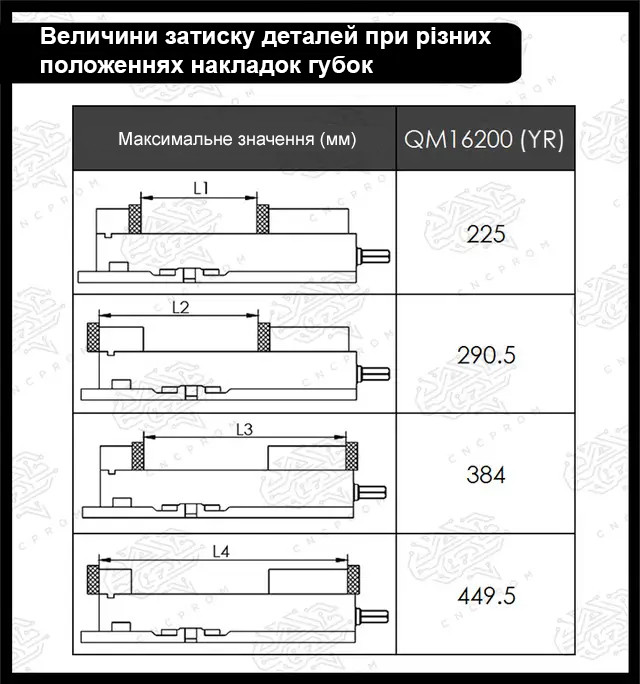 Величини затиску деталей при різних положеннях накладок губок

| Максимальне значення (мм) | QM16200 (YR) |
|---|---|
| L1 | 225 |
| L2 | 290.5 |
| L3 | 384 |
| L4 | 449.5 |

CNCPROM